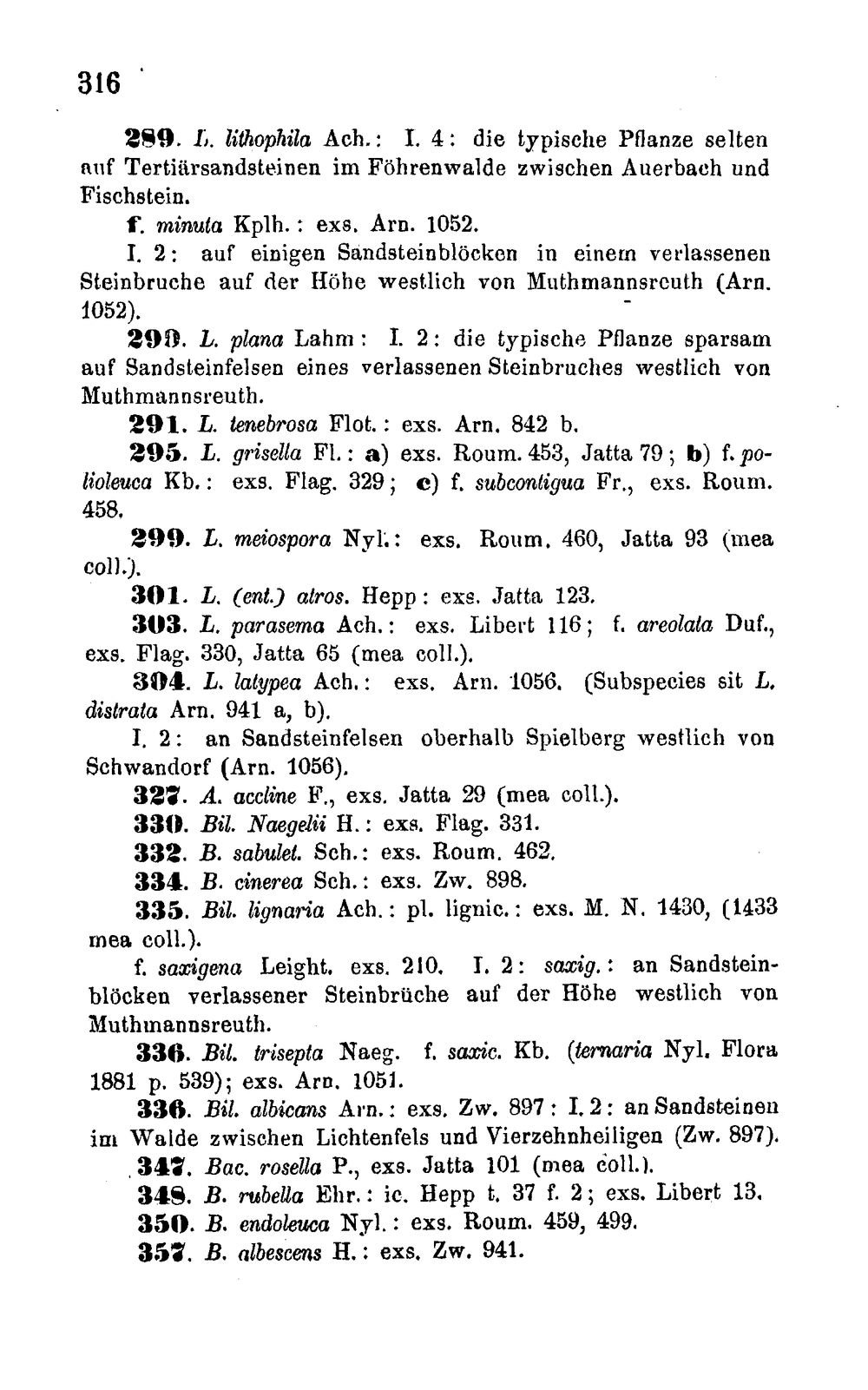 316

289. L. lithophila Ach.: I. 4: die typische Pflanze selten auf Tertiärsandsteinen im Föhrenwalde zwischen Auerbach und Fischstein.

f. minuta Kplh.: exs. Arn. 1052.

I. 2: auf einigen Sandsteinblöcken in einem verlassenen Steinbruche auf der Höhe westlich von Muthmannsreuth (Arn. 1052).

290. L. plana Lahm: I. 2: die typische Pflanze sparsam auf Sandsteinfelsen eines verlassenen Steinbruches westlich von Muthmannsreuth.

291. L. tenebrosa Flot.: exs. Arn. 842 b.

295. L. grisella Fl.: a) exs. Roum. 453, Jatta 79; b) f. polioleuca Kb.: exs. Flag. 329; c) f. subcontigua Fr., exs. Roum. 458.

299. L. meiospora Nyl.: exs. Roum. 460, Jatta 93 (mea coll.).

301. L. (ent.) atros. Hepp: exs. Jatta 123.

303. L. parasema Ach.: exs. Libert 116; f. areolata Duf., exs. Flag. 330, Jatta 65 (mea coll.).

304. L. latypea Ach.: exs. Arn. 1056. (Subspecies sit L. distrata Arn. 941 a, b).

I. 2: an Sandsteinfelsen oberhalb Spielberg westlich von Schwandorf (Arn. 1056).

327. A. accline F., exs. Jatta 29 (mea coll.).

330. Bil. Naegelii H.: exs. Flag. 331.

332. B. sabulet. Sch.: exs. Roum. 462.

334. B. cinerea Sch.: exs. Zw. 898.

335. Bil. lignaria Ach.: pl. lignic.: exs. M. N. 1430, (1433 mea coll.).

f. saxigena Leight. exs. 210. I. 2: saxig.: an Sandsteinblöcken verlassener Steinbrüche auf der Höhe westlich von Muthmannsreuth.

336. Bil. trisepta Naeg. f. saxic. Kb. (ternaria Nyl. Flora 1881 p. 539); exs. Arn. 1051.

336. Bil. albicans Arn.: exs. Zw. 897: I. 2: an Sandsteinen im Walde zwischen Lichtenfels und Vierzehnheiligen (Zw. 897).

347. Bac. rosella P., exs. Jatta 101 (mea coll.).

348. B. rubella Ehr.: ic. Hepp t. 37 f. 2; exs. Libert 13.

350. B. endoleuca Nyl.: exs. Roum. 459, 499.

357. B. albescens H.: exs. Zw. 941.